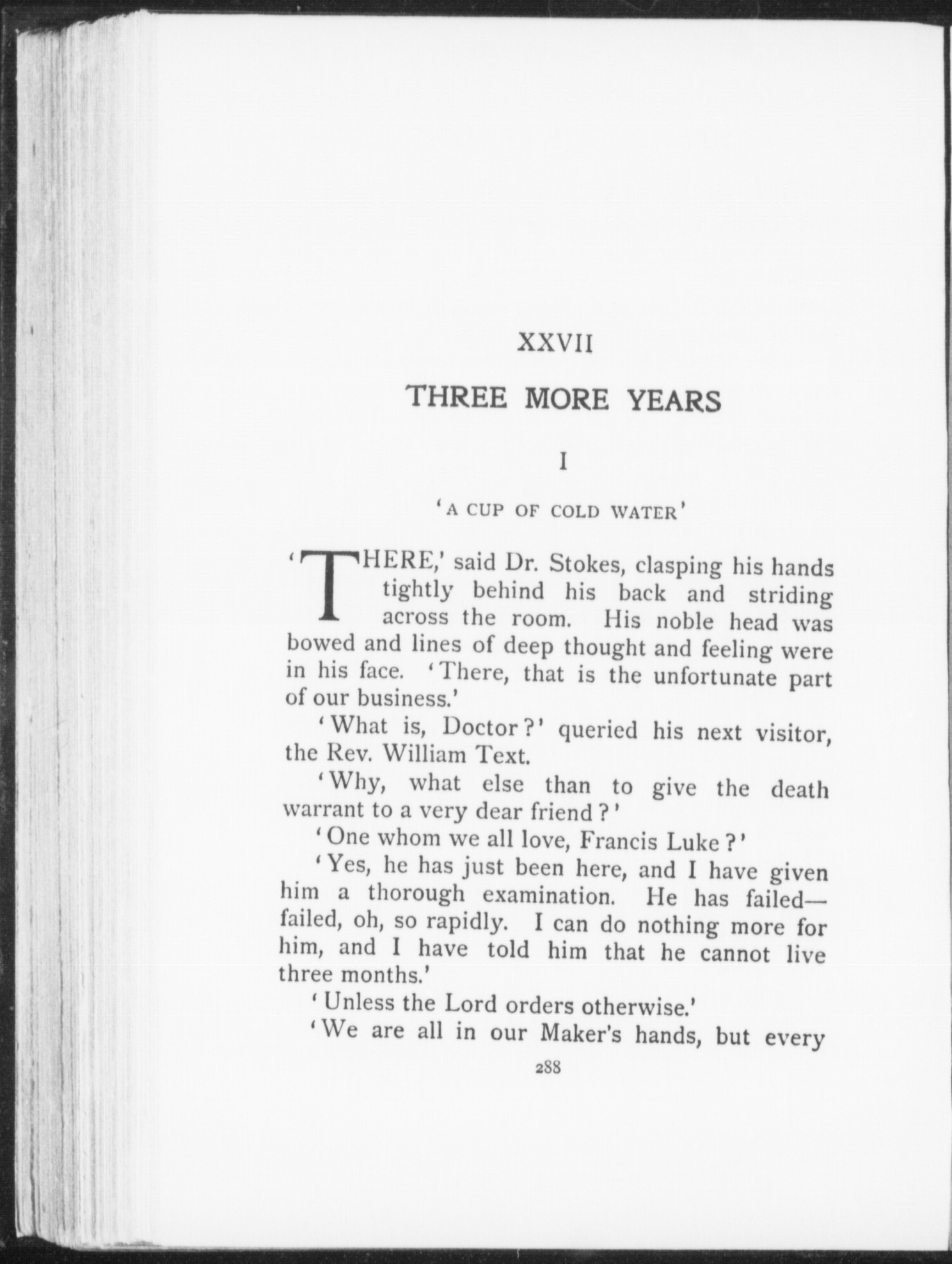 XXVII

THREE MORE YEARS

I

'A CUP OF COLD WATER'

'THERE,' said Dr. Stokes, clasping his hands tightly behind his back and striding across the room. His noble head was bowed and lines of deep thought and feeling were in his face. 'There, that is the unfortunate part of our business.'

'What is, Doctor?' queried his next visitor, the Rev. William Text.

'Why, what else than to give the death warrant to a very dear friend?'

'One whom we all love, Francis Luke?'

'Yes, he has just been here, and I have given him a thorough examination. He has failed—failed, oh, so rapidly. I can do nothing more for him, and I have told him that he cannot live three months.'

'Unless the Lord orders otherwise.'

'We are all in our Maker's hands, but every

288